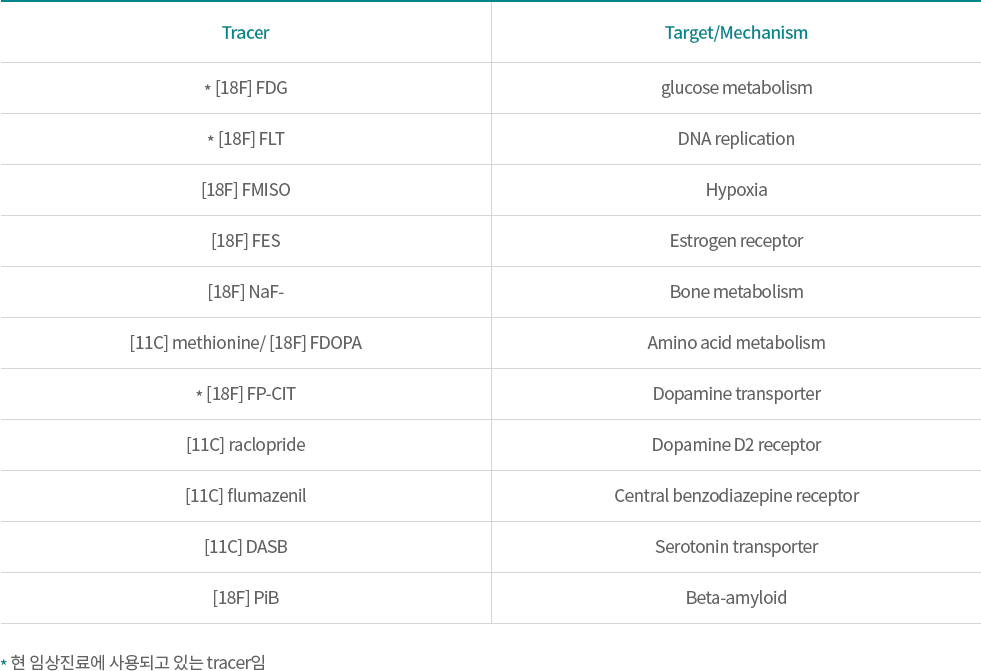 | Tracer | Target/Mechanism |
|---|---|
| * [18F] FDG | glucose metabolism |
| * [18F] FLT | DNA replication |
| [18F] FMISO | Hypoxia |
| [18F] FES | Estrogen receptor |
| [18F] NaF- | Bone metabolism |
| [11C] methionine/ [18F] FDOPA | Amino acid metabolism |
| * [18F] FP-CIT | Dopamine transporter |
| [11C] raclopride | Dopamine D2 receptor |
| [11C] flumazenil | Central benzodiazepine receptor |
| [11C] DASB | Serotonin transporter |
| [18F] PiB | Beta-amyloid |

* 현 임상진료에 사용되고 있는 tracer임